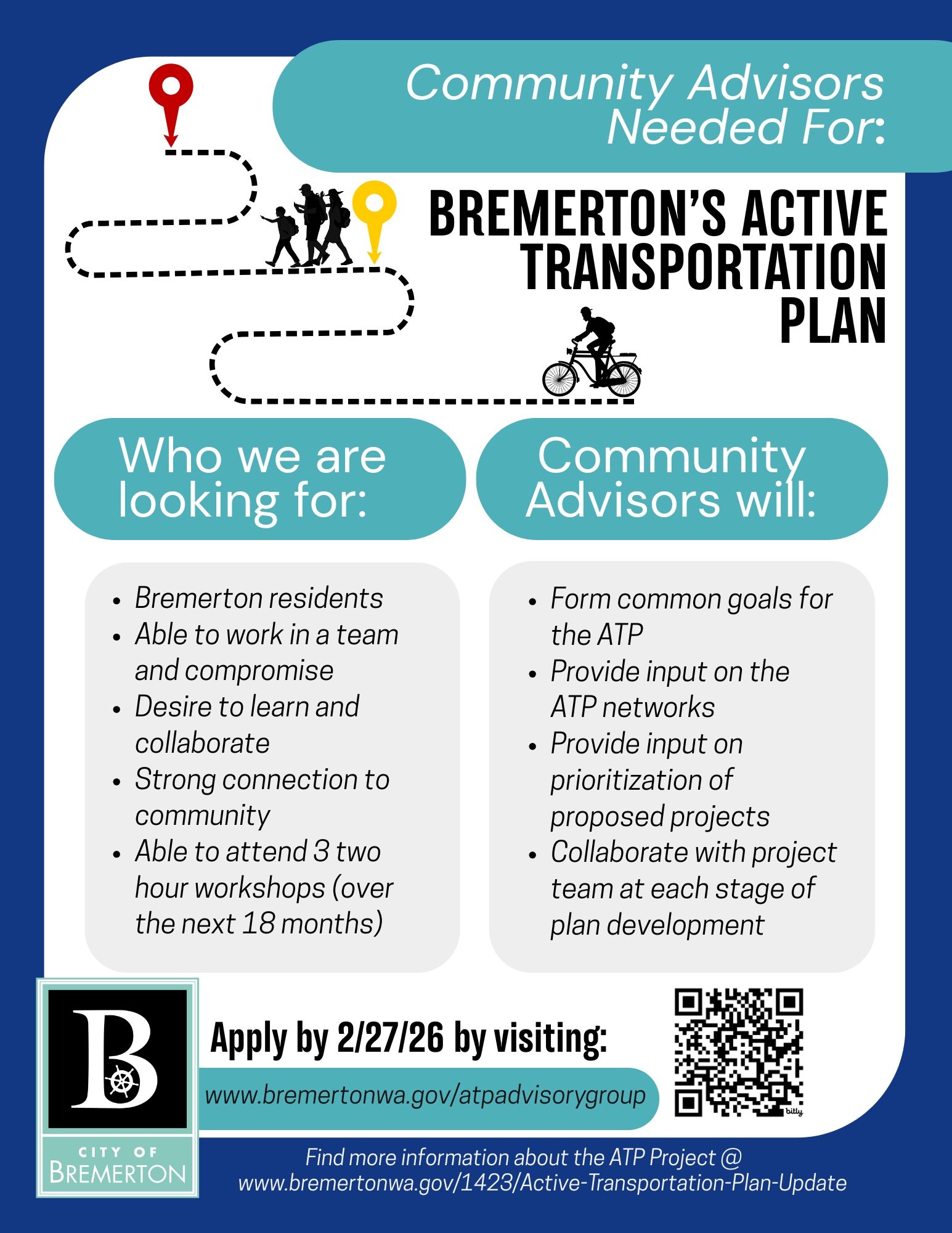 Community Advisors Needed For:

BREMERTON'S ACTIVE TRANSPORTATION PLAN

Who we are looking for:

- Bremerton residents
- Able to work in a team and compromise
- Desire to learn and collaborate
- Strong connection to community
- Able to attend 3 two hour workshops (over the next 18 months)

Community Advisors will:

- Form common goals for the ATP
- Provide input on the ATP networks
- Provide input on prioritization of proposed projects
- Collaborate with project team at each stage of plan development

B

CITY OF BREMERTON

Apply by 2/27/26 by visiting:

www.bremertonwa.gov/atpadvisorygroup

bitly

Find more information about the ATP Project @ www.bremertonwa.gov/1423/Active-Transportation-Plan-Update